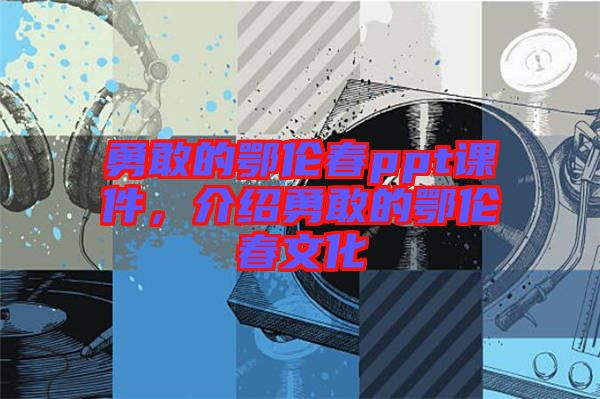 勇敢的鄂伦春ppt课件，介绍勇敢的鄂伦春文化